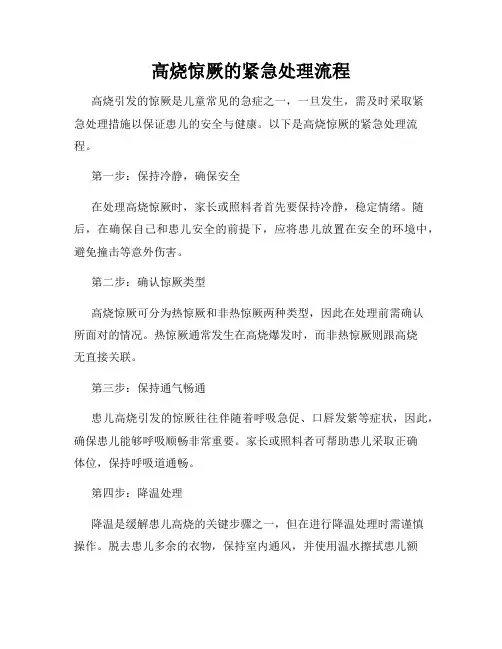 高烧惊厥的紧急处理流程

高烧引发的惊厥是儿童常见的急症之一，一旦发生，需及时采取紧急处理措施以保证患儿的安全与健康。以下是高烧惊厥的紧急处理流程。

第一步：保持冷静，确保安全

在处理高烧惊厥时，家长或照料者首先要保持冷静，稳定情绪。随后，在确保自己和患儿安全的前提下，应将患儿放置在安全的环境中，避免撞击等意外伤害。

第二步：确认惊厥类型

高烧惊厥可分为热惊厥和非热惊厥两种类型，因此在处理前需确认所面对的情况。热惊厥通常发生在高烧爆发时，而非热惊厥则跟高烧无直接关联。

第三步：保持通气畅通

患儿高烧引发的惊厥往往伴随着呼吸急促、口唇发紫等症状，因此，确保患儿能够呼吸顺畅非常重要。家长或照料者可帮助患儿采取正确体位，保持呼吸道通畅。

第四步：降温处理

降温是缓解患儿高烧的关键步骤之一，但在进行降温处理时需谨慎操作。脱去患儿多余的衣物，保持室内通风，并使用温水擦拭患儿额